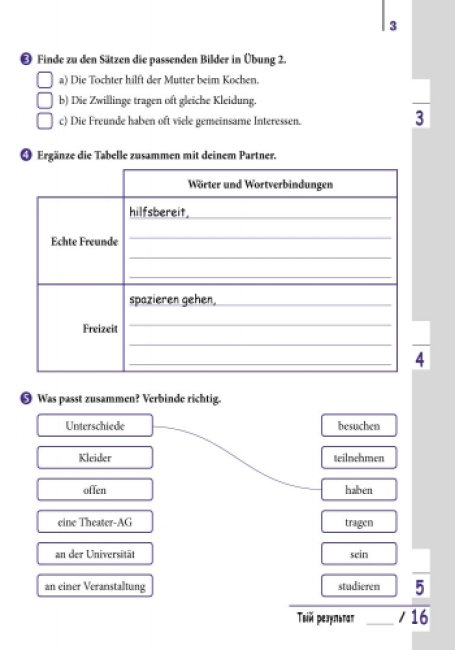 3

3 Finde zu den Sätzen die passenden Bilder in Übung 2.

a) Die Tochter hilft der Mutter beim Kochen.

b) Die Zwillinge tragen oft gleiche Kleidung.

c) Die Freunde haben oft viele gemeinsame Interessen.

3

4 Ergänze die Tabelle zusammen mit deinem Partner.

| | Wörter und Wortverbindungen |
|---|---|
| Echte Freunde | hilfsbereit, |
| Freizeit | spazieren gehen, |

4

5 Was passt zusammen? Verbinde richtig.

Unterschiede
Kleider
offen
eine Theater-AG
an der Universität
an einer Veranstaltung

besuchen
teilnehmen
haben
tragen
sein
studieren

5

Твій результат ____ / 16